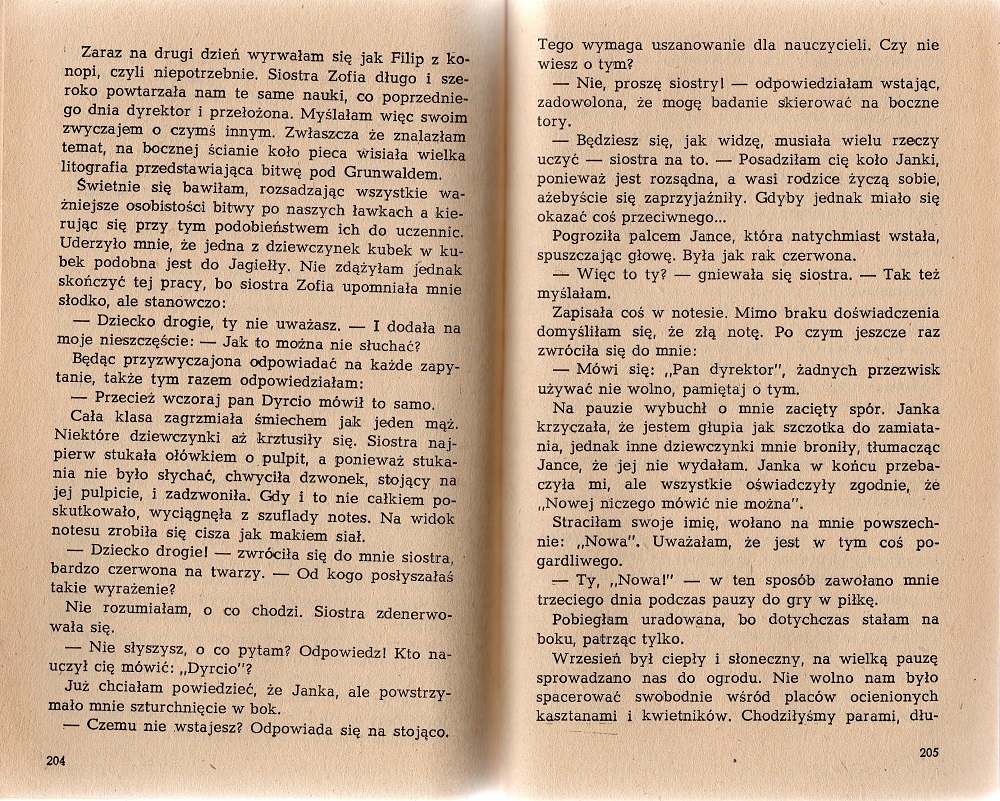 Zaraz na drugi dzień wyrwałam się jak Filip z konopi, czyli niepotrzebnie. Siostra Zofia długo i szeroko powtarzała nam te same nauki, co poprzedniego dnia dyrektor i przełożona. Myślałam więc swoim zwyczajem o czymś innym. Zwłaszcza że znalazłam temat, na bocznej ścianie koło pieca wisiała wielka litografia przedstawiająca bitwę pod Grunwaldem.

Świetnie się bawiłam, rozsadzając wszystkie ważniejsze osobistości bitwy po naszych ławkach a kierując się przy tym podobieństwem ich do uczennic. Uderzyło mnie, że jedna z dziewczynek kubek w kubek podobna jest do Jagiełły. Nie zdążyłam jednak skończyć tej pracy, bo siostra Zofia upomniała mnie słodko, ale stanowczo:

— Dziecko drogie, ty nie uważasz. — I dodała na moje nieszczęście: — Jak to można nie słuchać?

Będąc przyzwyczajona odpowiadać na każde zapytanie, także tym razem odpowiedziałam:

— Przecież wczoraj pan Dyrcio mówił to samo.

Cała klasa zagrzmiała śmiechem jak jeden mąż. Niektóre dziewczynki aż krztusiły się. Siostra najpierw stukała ołówkiem o pulpit, a ponieważ stukania nie było słychać, chwyciła dzwonek, stojący na jej pulpicie, i zadzwoniła. Gdy i to nie całkiem poskutkowało, wyciągnęła z szuflady notes. Na widok notesu zrobiła się cisza jak makiem siał.

— Dziecko drogie! — zwróciła się do mnie siostra, bardzo czerwona na twarzy. — Od kogo posłyszałaś takie wyrażenie?

Nie rozumiałam, o co chodzi. Siostra zdenerwowała się.

— Nie słyszysz, o co pytam? Odpowiedz! Kto nauczył cię mówić: „Dyrcio"?

Już chciałam powiedzieć, że Janka, ale powstrzymało mnie szturchnięcie w bok.

— Czemu nie wstajesz? Odpowiada się na stojąco.

204

Tego wymaga uszanowanie dla nauczycieli. Czy nie wiesz o tym?

— Nie, proszę siostry! — odpowiedziałam wstając, zadowolona, że mogę badanie skierować na boczne tory.

— Będziesz się, jak widzę, musiała wielu rzeczy uczyć — siostra na to. — Posadziłam cię koło Janki, ponieważ jest rozsądna, a wasi rodzice życzą sobie, ażebyście się zaprzyjaźniły. Gdyby jednak miało się okazać coś przeciwnego...

Pogroziła palcem Jance, która natychmiast wstała, spuszczając głowę. Była jak rak czerwona.

— Więc to ty? — gniewała się siostra. — Tak też myślałam.

Zapisała coś w notesie. Mimo braku doświadczenia domyśliłam się, że złą notę. Po czym jeszcze raz zwróciła się do mnie:

— Mówi się: „Pan dyrektor", żadnych przezwisk używać nie wolno, pamiętaj o tym.

Na pauzie wybuchł o mnie zacięty spór. Janka krzyczała, że jestem głupia jak szczotka do zamiatania, jednak inne dziewczynki mnie broniły, tłumacząc Jance, że jej nie wydałam. Janka w końcu przebaczyła mi, ale wszystkie oświadczyły zgodnie, że „Nowej niczego mówić nie można".

Straciłam swoje imię, wołano na mnie powszechnie: „Nowa". Uważałam, że jest w tym coś pogardliwego.

— Ty, „Nowa!" — w ten sposób zawołano mnie trzeciego dnia podczas pauzy do gry w piłkę.

Pobiegłam uradowana, bo dotychczas stałam na boku, patrząc tylko.

Wrzesień był ciepły i słoneczny, na wielką pauzę sprowadzano nas do ogrodu. Nie wolno nam było spacerować swobodnie wśród placów ocienionych kasztanami i kwietników. Chodziłyśmy parami, dłu-

205